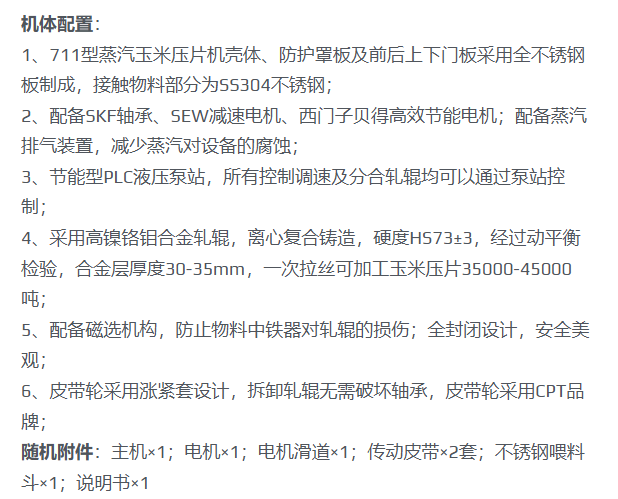 机体配置：

1、711型蒸汽玉米压片机壳体、防护罩板及前后上下门板采用全不锈钢板制成，接触物料部分为SS304不锈钢；

2、配备SKF轴承、SEW减速电机、西门子贝得高效节能电机；配备蒸汽排气装置，减少蒸汽对设备的腐蚀；

3、节能型PLC液压泵站，所有控制调速及分合轧辊均可以通过泵站控制；

4、采用高镍铬钼合金轧辊，离心复合铸造，硬度HS73±3，经过动平衡检验，合金层厚度30-35mm，一次拉丝可加工玉米压片35000-45000吨；

5、配备磁选机构，防止物料中铁器对轧辊的损伤；全封闭设计，安全美观；

6、皮带轮采用涨紧套设计，拆卸轧辊无需破坏轴承，皮带轮采用CPT品牌；

随机附件：主机×1；电机×1；电机滑道×1；传动皮带×2套；不锈钢喂料斗×1；说明书×1